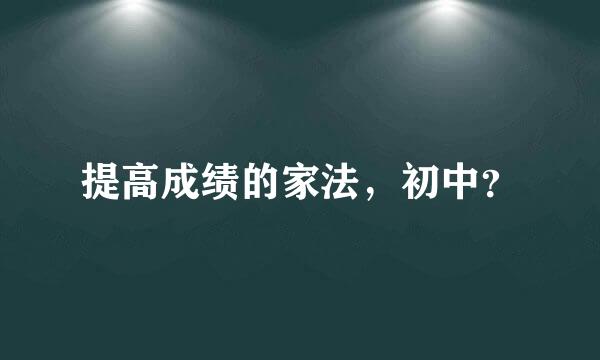 提高成绩的家法，初中?